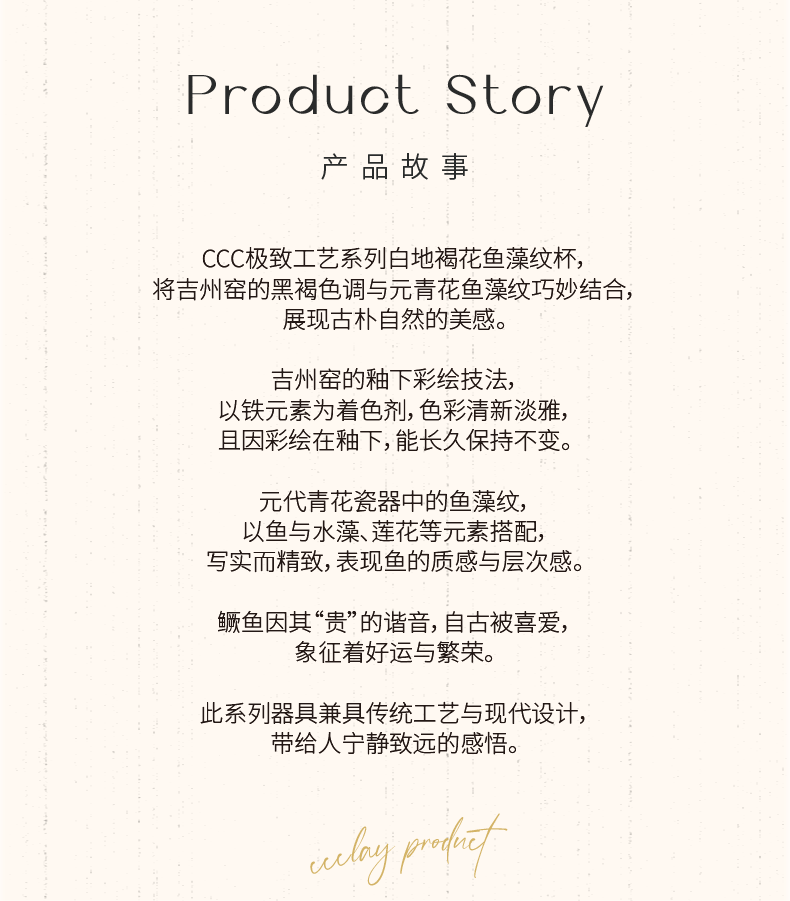 Product Story

产品故事

CCC极致工艺系列白地褐花鱼藻纹杯，
将吉州窑的黑褐色调与元青花鱼藻纹巧妙结合，
展现古朴自然的美感。

吉州窑的釉下彩绘技法，
以铁元素为着色剂，色彩清新淡雅，
且因彩绘在釉下，能长久保持不变。

元代青花瓷器中的鱼藻纹，
以鱼与水藻、莲花等元素搭配，
写实而精致，表现鱼的质感与层次感。

鳜鱼因其“贵”的谐音，自古被喜爱，
象征着好运与繁荣。

此系列器具兼具传统工艺与现代设计，
带给人宁静致远的感悟。

ccclay product